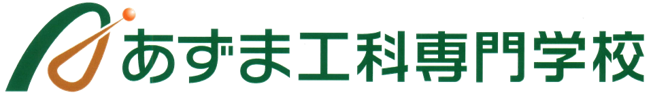 あずま工科専門学校